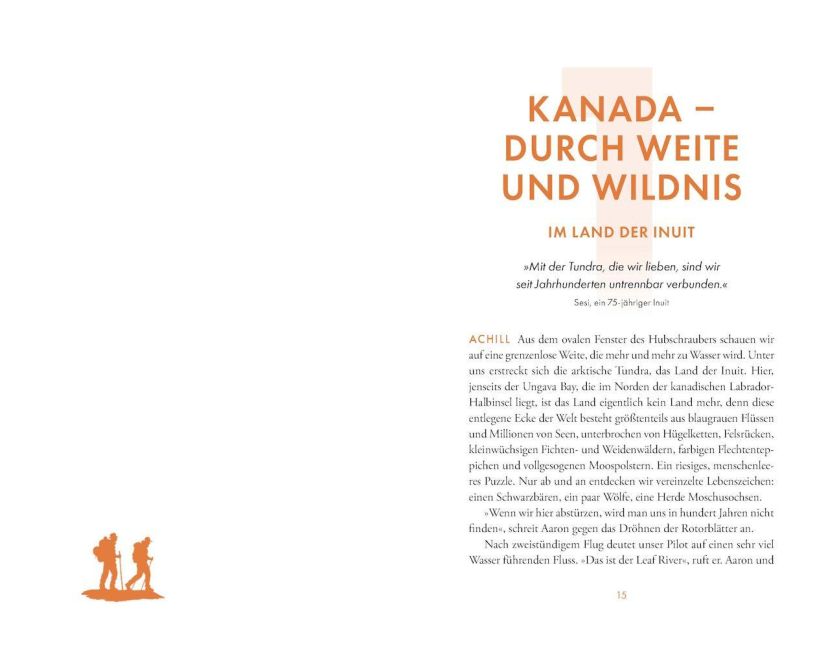 KANADA – DURCH WEITE UND WILDNIS

IM LAND DER INUIT

»Mit der Tundra, die wir lieben, sind wir seit Jahrhunderten untrennbar verbunden.«

Sesi, ein 75-jähriger Inuit

ACHILL Aus dem ovalen Fenster des Hubschraubers schauen wir auf eine grenzenlose Weite, die mehr und mehr zu Wasser wird. Unter uns erstreckt sich die arktische Tundra, das Land der Inuit. Hier, jenseits der Ungava Bay, die im Norden der kanadischen Labrador-Halbinsel liegt, ist das Land eigentlich kein Land mehr, denn diese entlegene Ecke der Welt besteht größtenteils aus blaugrauen Flüssen und Millionen von Seen, unterbrochen von Hügelketten, Felsrücken, kleinwüchsigen Fichten- und Weidenwäldern, farbigen Flechtenteppichen und vollgesogenen Moospolstern. Ein riesiges, menschenleeres Puzzle. Nur ab und an entdecken wir vereinzelte Lebenszeichen: einen Schwarzbären, ein paar Wölfe, eine Herde Moschusochsen.

»Wenn wir hier abstürzen, wird man uns in hundert Jahren nicht finden«, schreit Aaron gegen das Dröhnen der Rotorblätter an.

Nach zweistündigem Flug deutet unser Pilot auf einen sehr viel Wasser führenden Fluss. »Das ist der Leaf River«, ruft er. Aaron und

15